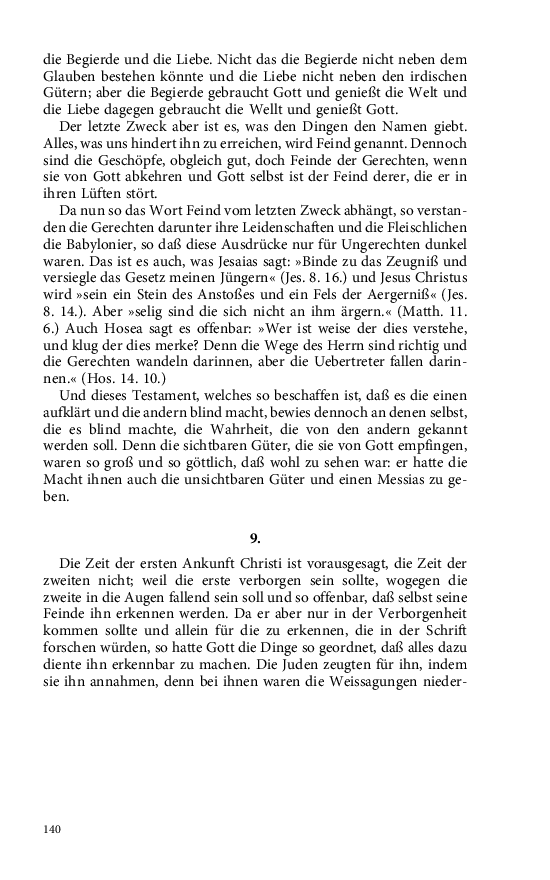 die Begierde und die Liebe. Nicht das die Begierde nicht neben dem Glauben bestehen könnte und die Liebe nicht neben den irdischen Gütern; aber die Begierde gebraucht Gott und genießt die Welt und die Liebe dagegen gebraucht die Wellt und genießt Gott.

Der letzte Zweck aber ist es, was den Dingen den Namen giebt. Alles, was uns hindert ihn zu erreichen, wird Feind genannt. Dennoch sind die Geschöpfe, obgleich gut, doch Feinde der Gerechten, wenn sie von Gott abkehren und Gott selbst ist der Feind derer, die er in ihren Lüften stört.

Da nun so das Wort Feind vom letzten Zweck abhängt, so verstanden die Gerechten darunter ihre Leidenschaften und die Fleischlichen die Babylonier, so daß diese Ausdrücke nur für Ungerechten dunkel waren. Das ist es auch, was Jesaias sagt: »Binde zu das Zeugniß und versiegle das Gesetz meinen Jüngern« (Jes. 8. 16.) und Jesus Christus wird »sein ein Stein des Anstoßes und ein Fels der Aergerniß« (Jes. 8. 14.). Aber »selig sind die sich nicht an ihm ärgern.« (Matth. 11. 6.) Auch Hosea sagt es offenbar: »Wer ist weise der dies verstehe, und klug der dies merke? Denn die Wege des Herrn sind richtig und die Gerechten wandeln darinnen, aber die Uebertreter fallen darinnen.« (Hos. 14. 10.)

Und dieses Testament, welches so beschaffen ist, daß es die einen aufklärt und die andern blind macht, bewies dennoch an denen selbst, die es blind machte, die Wahrheit, die von den andern gekannt werden soll. Denn die sichtbaren Güter, die sie von Gott empfingen, waren so groß und so göttlich, daß wohl zu sehen war: er hatte die Macht ihnen auch die unsichtbaren Güter und einen Messias zu geben.

9.

Die Zeit der ersten Ankunft Christi ist vorausgesagt, die Zeit der zweiten nicht; weil die erste verborgen sein sollte, wogegen die zweite in die Augen fallend sein soll und so offenbar, daß selbst seine Feinde ihn erkennen werden. Da er aber nur in der Verborgenheit kommen sollte und allein für die zu erkennen, die in der Schrift forschen würden, so hatte Gott die Dinge so geordnet, daß alles dazu diente ihn erkennbar zu machen. Die Juden zeugten für ihn, indem sie ihn annahmen, denn bei ihnen waren die Weissagungen nieder-

140